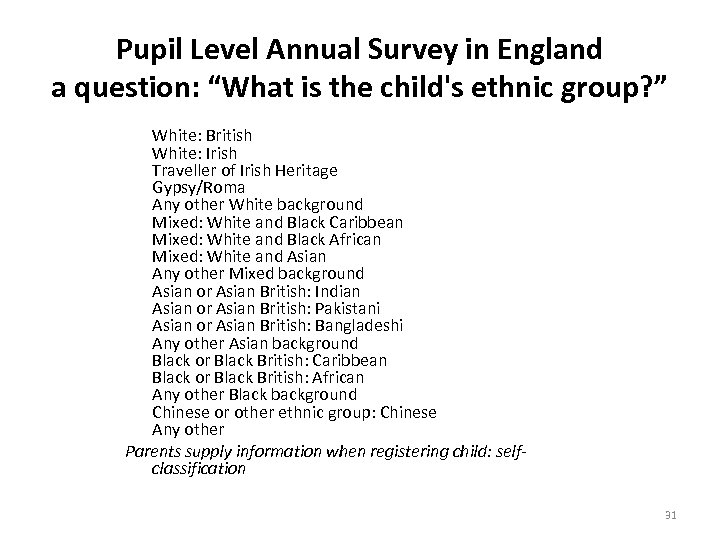 Pupil Level Annual Survey in England
a question: "What is the child's ethnic group?"

White: British
White: Irish
Traveller of Irish Heritage
Gypsy/Roma
Any other White background
Mixed: White and Black Caribbean
Mixed: White and Black African
Mixed: White and Asian
Any other Mixed background
Asian or Asian British: Indian
Asian or Asian British: Pakistani
Asian or Asian British: Bangladeshi
Any other Asian background
Black or Black British: Caribbean
Black or Black British: African
Any other Black background
Chinese or other ethnic group: Chinese
Any other

Parents supply information when registering child: self-classification

31